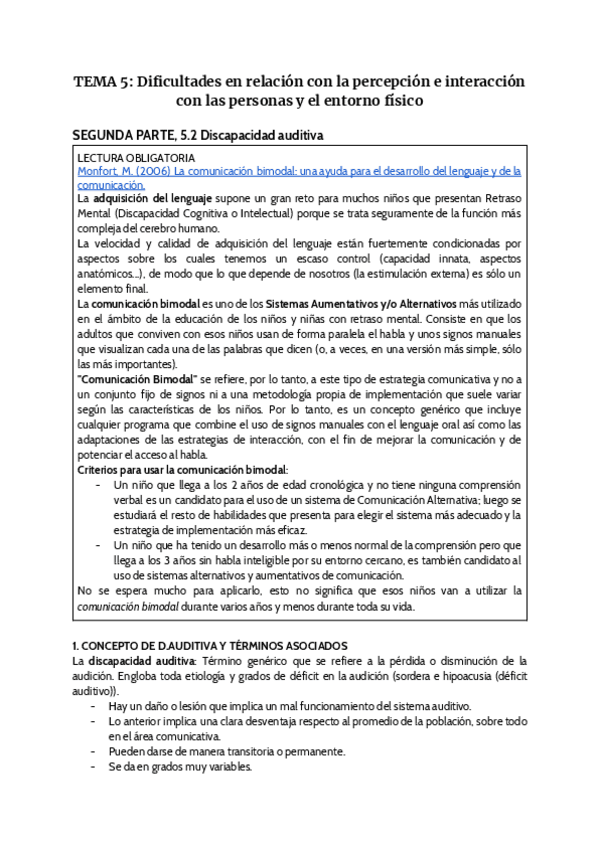 TEMA 5: Dificultades en relación con la percepción e interacción con las personas y el entorno físico

SEGUNDA PARTE, 5.2 Discapacidad auditiva

LECTURA OBLIGATORIA
Monfort, M. (2006) La comunicación bimodal: una ayuda para el desarrollo del lenguaje y de la comunicación.
La adquisición del lenguaje supone un gran reto para muchos niños que presentan Retraso Mental (Discapacidad Cognitiva o Intelectual) porque se trata seguramente de la función más compleja del cerebro humano.
La velocidad y calidad de adquisición del lenguaje están fuertemente condicionadas por aspectos sobre los cuales tenemos un escaso control (capacidad innata, aspectos anatómicos...), de modo que lo que depende de nosotros (la estimulación externa) es sólo un elemento final.
La comunicación bimodal es uno de los Sistemas Aumentativos y/o Alternativos más utilizado en el ámbito de la educación de los niños y niñas con retraso mental. Consiste en que los adultos que conviven con esos niños usan de forma paralela el habla y unos signos manuales que visualizan cada una de las palabras que dicen (o, a veces, en una versión más simple, sólo las más importantes).
"Comunicación Bimodal" se refiere, por lo tanto, a este tipo de estrategia comunicativa y no a un conjunto fijo de signos ni a una metodología propia de implementación que suele variar según las características de los niños. Por lo tanto, es un concepto genérico que incluye cualquier programa que combine el uso de signos manuales con el lenguaje oral así como las adaptaciones de las estrategias de interacción, con el fin de mejorar la comunicación y de potenciar el acceso al habla.
Criterios para usar la comunicación bimodal:
- Un niño que llega a los 2 años de edad cronológica y no tiene ninguna comprensión verbal es un candidato para el uso de un sistema de Comunicación Alternativa; luego se estudiará el resto de habilidades que presenta para elegir el sistema más adecuado y la estrategia de implementación más eficaz.
- Un niño que ha tenido un desarrollo más o menos normal de la comprensión pero que llega a los 3 años sin habla inteligible por su entorno cercano, es también candidato al uso de sistemas alternativos y aumentativos de comunicación.
No se espera mucho para aplicarlo, esto no significa que esos niños van a utilizar la comunicación bimodal durante varios años y menos durante toda su vida.

1. CONCEPTO DE D.AUDITIVA Y TÉRMINOS ASOCIADOS
La discapacidad auditiva: Término genérico que se refiere a la pérdida o disminución de la audición. Engloba toda etiología y grados de déficit en la audición (sordera e hipoacusia (déficit auditivo)).
- Hay un daño o lesión que implica un mal funcionamiento del sistema auditivo.
- Lo anterior implica una clara desventaja respecto al promedio de la población, sobre todo en el área comunicativa.
- Pueden darse de manera transitoria o permanente.
- Se da en grados muy variables.